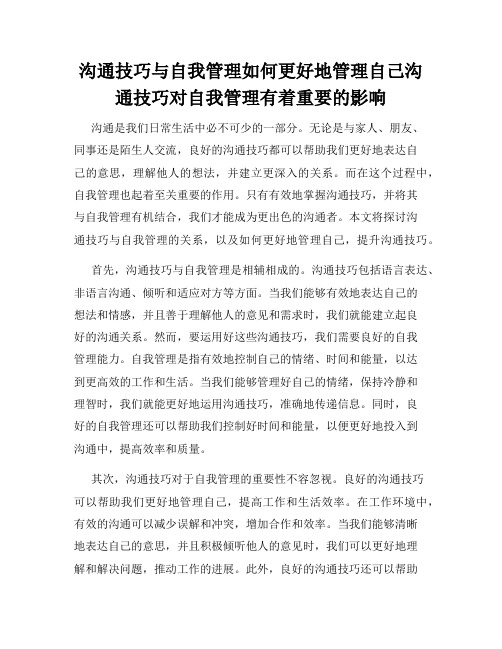 沟通技巧与自我管理如何更好地管理自己沟通技巧对自我管理有着重要的影响

沟通是我们日常生活中必不可少的一部分。无论是与家人、朋友、同事还是陌生人交流，良好的沟通技巧都可以帮助我们更好地表达自己的意思，理解他人的想法，并建立更深入的关系。而在这个过程中，自我管理也起着至关重要的作用。只有有效地掌握沟通技巧，并将其与自我管理有机结合，我们才能成为更出色的沟通者。本文将探讨沟通技巧与自我管理的关系，以及如何更好地管理自己，提升沟通技巧。

首先，沟通技巧与自我管理是相辅相成的。沟通技巧包括语言表达、非语言沟通、倾听和适应对方等方面。当我们能够有效地表达自己的想法和情感，并且善于理解他人的意见和需求时，我们就能建立起良好的沟通关系。然而，要运用好这些沟通技巧，我们需要良好的自我管理能力。自我管理是指有效地控制自己的情绪、时间和能量，以达到更高效的工作和生活。当我们能够管理好自己的情绪，保持冷静和理智时，我们就能更好地运用沟通技巧，准确地传递信息。同时，良好的自我管理还可以帮助我们控制好时间和能量，以便更好地投入到沟通中，提高效率和质量。

其次，沟通技巧对于自我管理的重要性不容忽视。良好的沟通技巧可以帮助我们更好地管理自己，提高工作和生活效率。在工作环境中，有效的沟通可以减少误解和冲突，增加合作和效率。当我们能够清晰地表达自己的意思，并且积极倾听他人的意见时，我们可以更好地理解和解决问题，推动工作的进展。此外，良好的沟通技巧还可以帮助